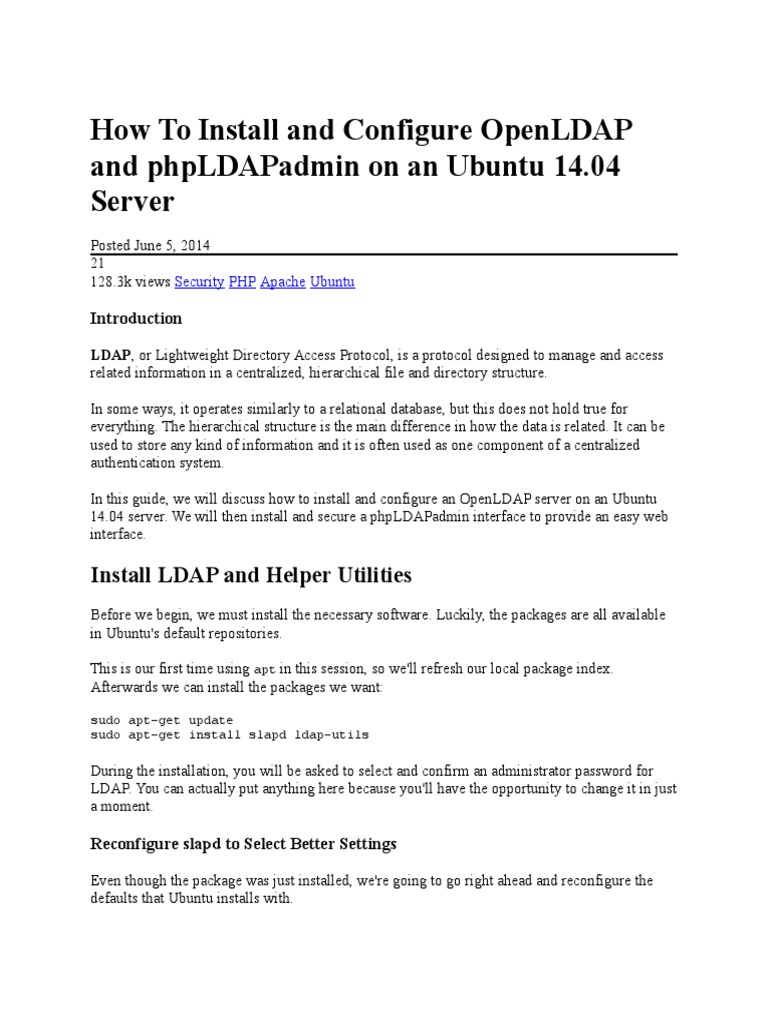 How To Install and Configure OpenLDAP and phpLDAPadmin on an Ubuntu 14.04 Server

Posted June 5, 2014
21
128.3k views Security PHP Apache Ubuntu

Introduction

LDAP, or Lightweight Directory Access Protocol, is a protocol designed to manage and access related information in a centralized, hierarchical file and directory structure.

In some ways, it operates similarly to a relational database, but this does not hold true for everything. The hierarchical structure is the main difference in how the data is related. It can be used to store any kind of information and it is often used as one component of a centralized authentication system.

In this guide, we will discuss how to install and configure an OpenLDAP server on an Ubuntu 14.04 server. We will then install and secure a phpLDAPadmin interface to provide an easy web interface.

Install LDAP and Helper Utilities

Before we begin, we must install the necessary software. Luckily, the packages are all available in Ubuntu's default repositories.

This is our first time using apt in this session, so we'll refresh our local package index. Afterwards we can install the packages we want:

sudo apt-get update
sudo apt-get install slapd ldap-utils

During the installation, you will be asked to select and confirm an administrator password for LDAP. You can actually put anything here because you'll have the opportunity to change it in just a moment.

Reconfigure slapd to Select Better Settings

Even though the package was just installed, we're going to go right ahead and reconfigure the defaults that Ubuntu installs with.